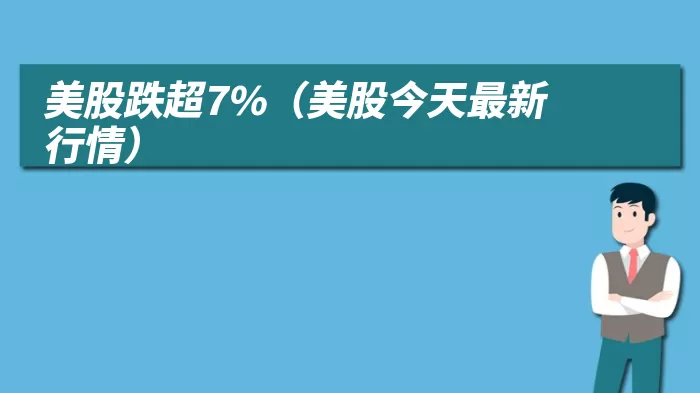 美股跌超7%（美股今天最新行情）